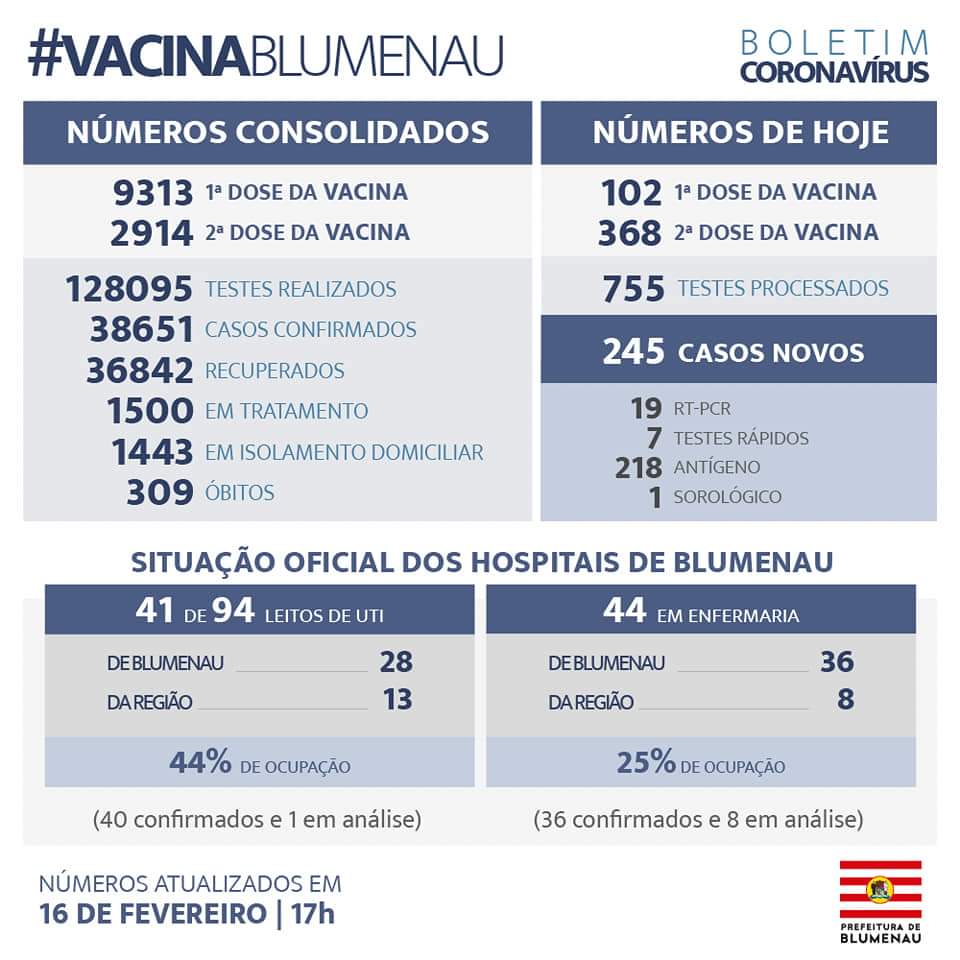 #VACINABLUMENAU

BOLETIM
CORONAVÍRUS

NÚMEROS CONSOLIDADOS

9313 1ª DOSE DA VACINA
2914 2ª DOSE DA VACINA

128095 TESTES REALIZADOS
38651 CASOS CONFIRMADOS
36842 RECUPERADOS
1500 EM TRATAMENTO
1443 EM ISOLAMENTO DOMICILIAR
309 ÓBITOS

NÚMEROS DE HOJE

102 1ª DOSE DA VACINA
368 2ª DOSE DA VACINA

755 TESTES PROCESSADOS

245 CASOS NOVOS

19 RT-PCR
7 TESTES RÁPIDOS
218 ANTÍGENO
1 SOROLÓGICO

SITUAÇÃO OFICIAL DOS HOSPITAIS DE BLUMENAU

41 DE 94 LEITOS DE UTI

DE BLUMENAU 28
DA REGIÃO 13

44% DE OCUPAÇÃO

(40 confirmados e 1 em análise)

44 EM ENFERMARIA

DE BLUMENAU 36
DA REGIÃO 8

25% DE OCUPAÇÃO

(36 confirmados e 8 em análise)

NÚMEROS ATUALIZADOS EM
16 DE FEVEREIRO | 17h

PREFEITURA DE
BLUMENAU